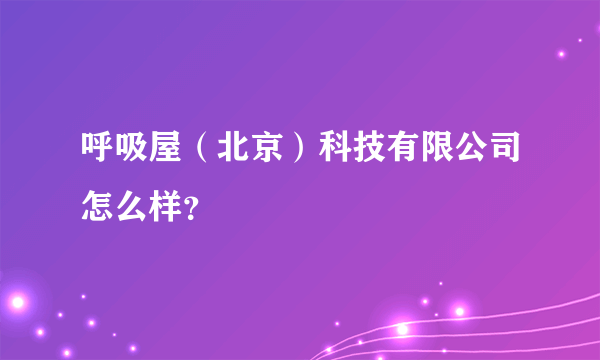 呼吸屋（北京）科技有限公司怎么样?